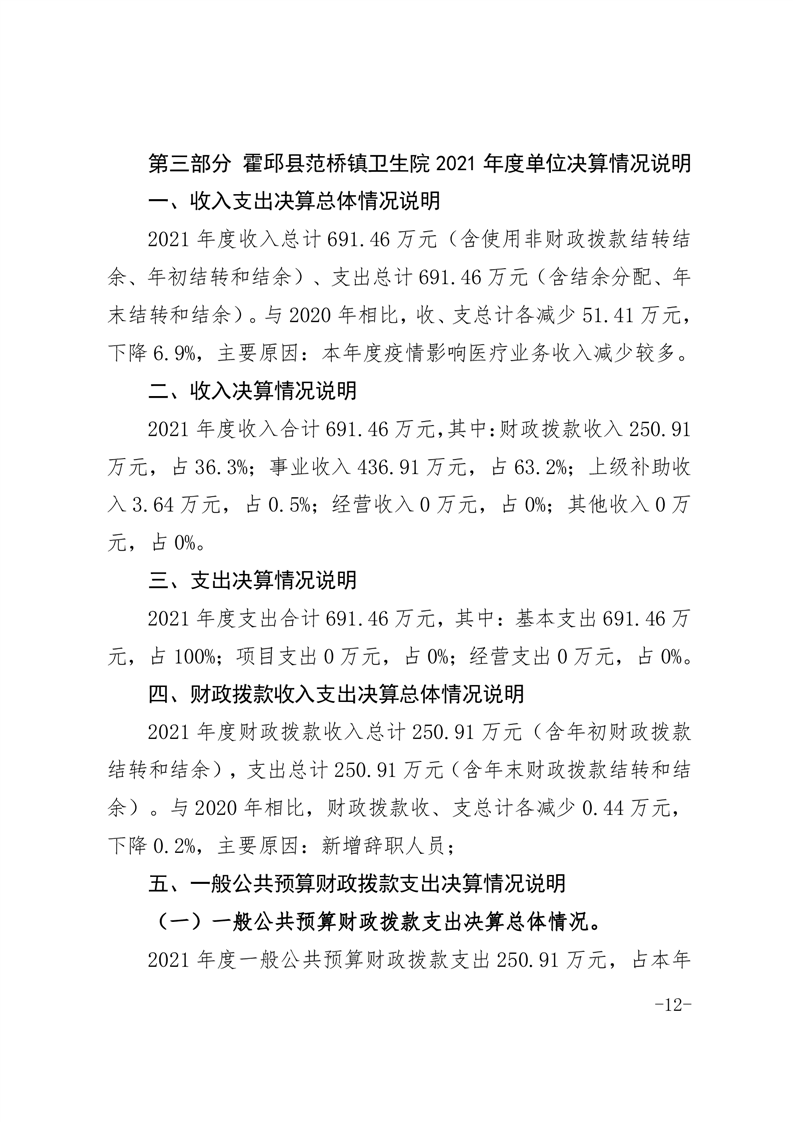 第三部分 霍邱县范桥镇卫生院 2021 年度单位决算情况说明

一、收入支出决算总体情况说明

2021 年度收入总计 691.46 万元（含使用非财政拨款结转结余、年初结转和结余）、支出总计 691.46 万元（含结余分配、年末结转和结余）。与 2020 年相比，收、支总计各减少 51.41 万元，下降 6.9%，主要原因：本年度疫情影响医疗业务收入减少较多。

二、收入决算情况说明

2021 年度收入合计 691.46 万元，其中：财政拨款收入 250.91 万元，占 36.3%；事业收入 436.91 万元，占 63.2%；上级补助收入 3.64 万元，占 0.5%；经营收入 0 万元，占 0%；其他收入 0 万元，占 0%。

三、支出决算情况说明

2021 年度支出合计 691.46 万元，其中：基本支出 691.46 万元，占 100%；项目支出 0 万元，占 0%；经营支出 0 万元，占 0%。

四、财政拨款收入支出决算总体情况说明

2021 年度财政拨款收入总计 250.91 万元（含年初财政拨款结转和结余），支出总计 250.91 万元（含年末财政拨款结转和结余）。与 2020 年相比，财政拨款收、支总计各减少 0.44 万元，下降 0.2%，主要原因：新增辞职人员；

五、一般公共预算财政拨款支出决算情况说明

（一）一般公共预算财政拨款支出决算总体情况。

2021 年度一般公共预算财政拨款支出 250.91 万元，占本年

-12-